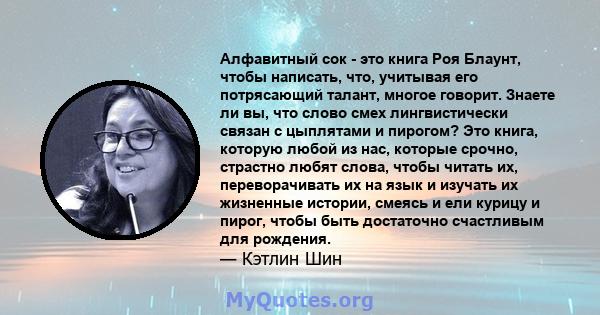 Алфавитный сок - это книга Роя Блаунт, чтобы написать, что, учитывая его потрясающий талант, многое говорит. Знаете ли вы, что слово смех лингвистически связан с цыплятами и пирогом? Это книга, которую любой из нас, которые срочно, страстно любят слова, чтобы читать их, переворачивать их на язык и изучать их жизненные истории, смеясь и ели курицу и пирог, чтобы быть достаточно счастливым для рождения.
— Кэтлин Шин

MyQuotes.org